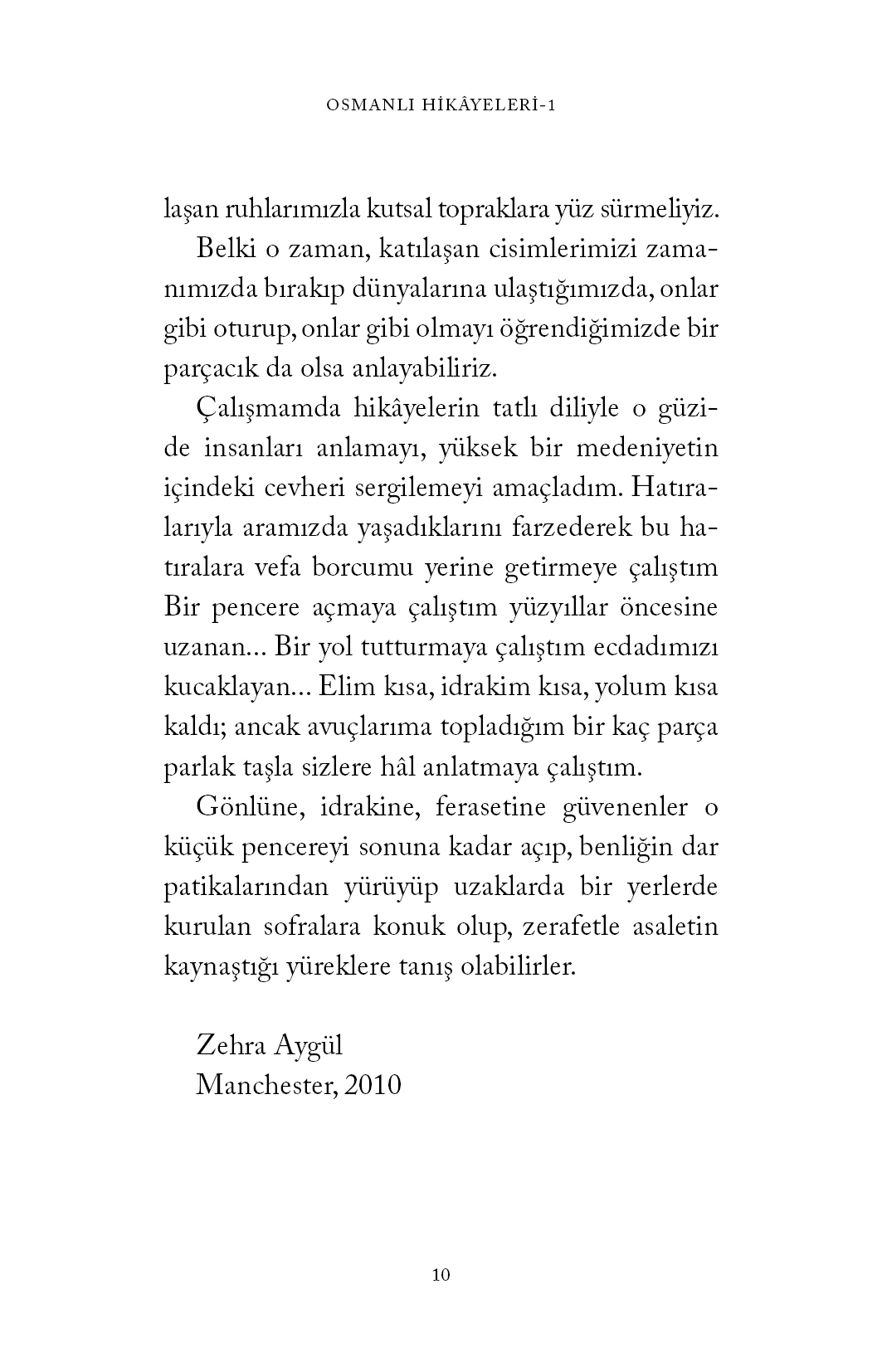 OSMANLI HİKÂYELERİ-1

laşan ruhlarımızla kutsal topraklara yüz sürmeliyiz.

Belki o zaman, katılaşan cisimlerimizi zamanımızda bırakıp dünyalarına ulaştığımızda, onlar gibi oturup, onlar gibi olmayı öğrendiğimizde bir parçacık da olsa anlayabiliriz.

Çalışmamda hikâyelerin tatlı diliyle o güzide insanları anlamayı, yüksek bir medeniyetin içindeki cevheri sergilemeyi amaçladım. Hatıralarıyla aramızda yaşadıklarını farzederek bu hatıralara vefa borcumu yerine getirmeye çalıştım Bir pencere açmaya çalıştım yüzyıllar öncesine uzanan... Bir yol tutturmaya çalıştım ecdadımızı kucaklayan... Elim kısa, idrakim kısa, yolum kısa kaldı; ancak avuçlarıma topladığım bir kaç parça parlak taşla sizlere hâl anlatmaya çalıştım.

Gönlüne, idrakine, ferasetine güvenenler o küçük pencereyi sonuna kadar açıp, benliğin dar patikalarından yürüyüp uzaklarda bir yerlerde kurulan sofralara konuk olup, zerafetle asaletin kaynaştığı yüreklere tanış olabilirler.

Zehra Aygül
Manchester, 2010

10